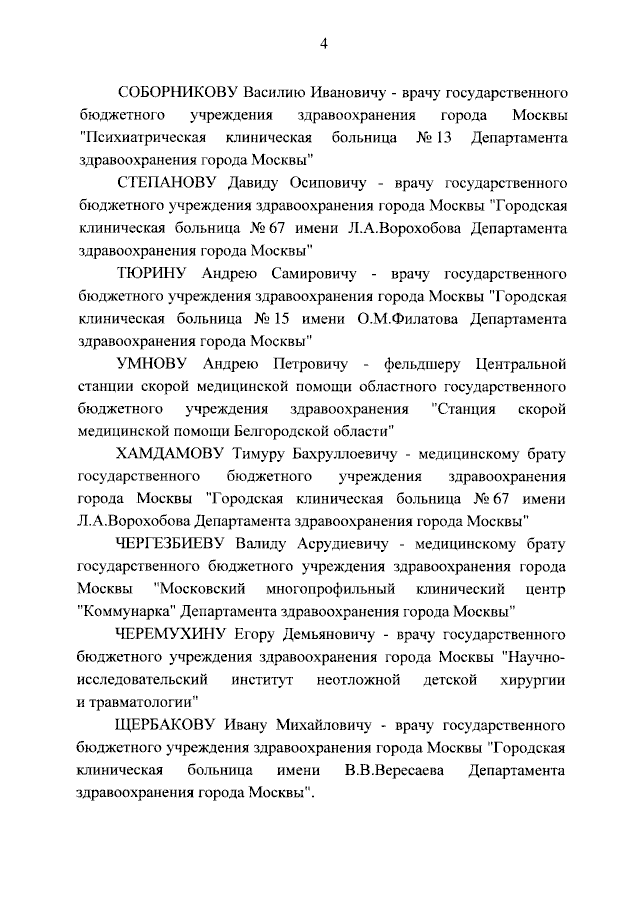 4

СОБОРНИКОВУ Василию Ивановичу - врачу государственного бюджетного учреждения здравоохранения города Москвы "Психиатрическая клиническая больница № 13 Департамента здравоохранения города Москвы"

СТЕПАНОВУ Давиду Осиповичу - врачу государственного бюджетного учреждения здравоохранения города Москвы "Городская клиническая больница № 67 имени Л.А.Ворохобова Департамента здравоохранения города Москвы"

ТЮРИНУ Андрею Самировичу - врачу государственного бюджетного учреждения здравоохранения города Москвы "Городская клиническая больница № 15 имени О.М.Филатова Департамента здравоохранения города Москвы"

УМНОВУ Андрею Петровичу - фельдшеру Центральной станции скорой медицинской помощи областного государственного бюджетного учреждения здравоохранения "Станция скорой медицинской помощи Белгородской области"

ХАМДАМОВУ Тимуру Бахруллоевичу - медицинскому брату государственного бюджетного учреждения здравоохранения города Москвы "Городская клиническая больница № 67 имени Л.А.Ворохобова Департамента здравоохранения города Москвы"

ЧЕРГЕЗБИЕВУ Валиду Асрудиевичу - медицинскому брату государственного бюджетного учреждения здравоохранения города Москвы "Московский многопрофильный клинический центр "Коммунарка" Департамента здравоохранения города Москвы"

ЧЕРЕМУХИНУ Егору Демьяновичу - врачу государственного бюджетного учреждения здравоохранения города Москвы "Научно-исследовательский институт неотложной детской хирургии и травматологии"

ЩЕРБАКОВУ Ивану Михайловичу - врачу государственного бюджетного учреждения здравоохранения города Москвы "Городская клиническая больница имени В.В.Вересаева Департамента здравоохранения города Москвы".